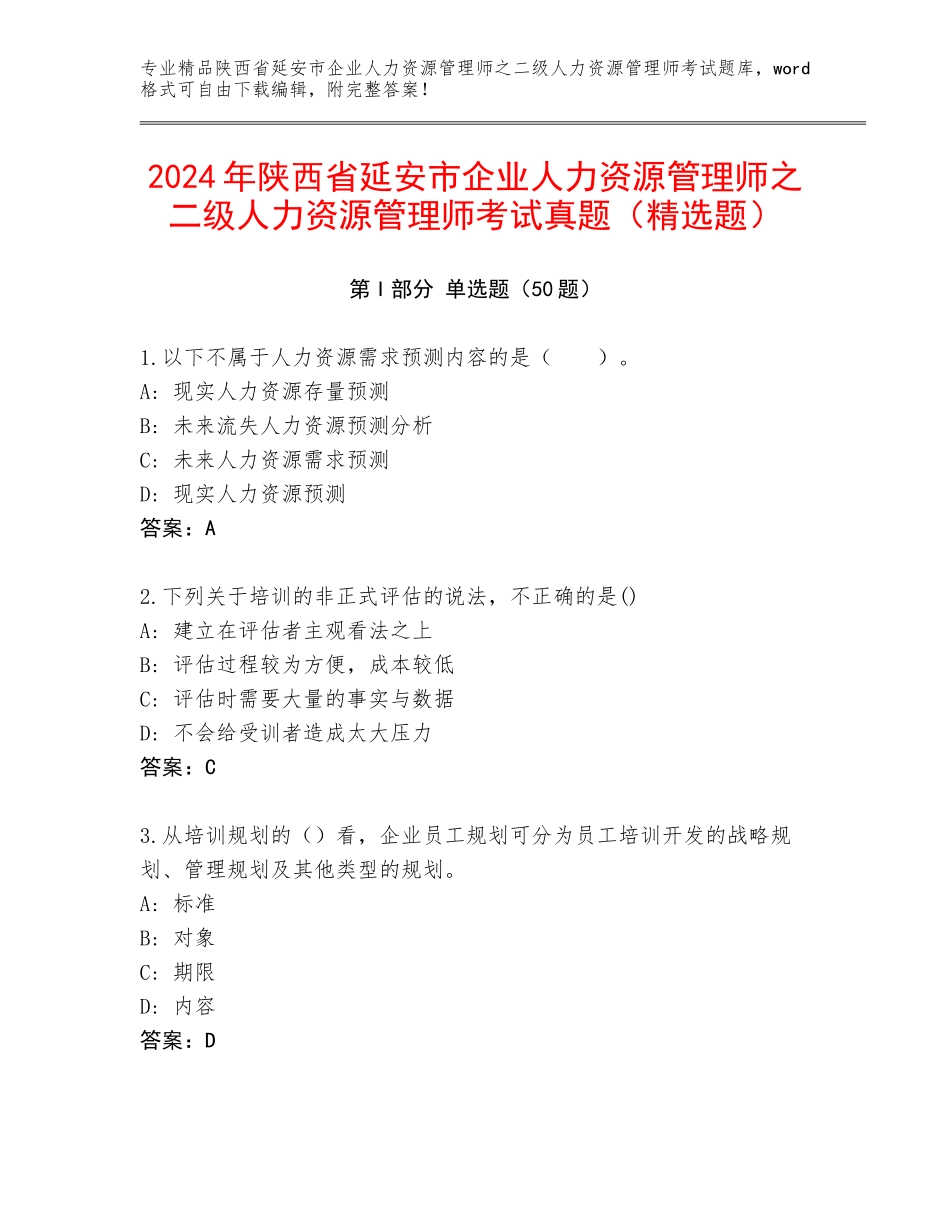 专业精品陕西省延安市企业人力资源管理师之二级人力资源管理师考试题库，word格式可自由下载编辑，附完整答案！

2024年陕西省延安市企业人力资源管理师之二级人力资源管理师考试真题（精选题）

第Ⅰ部分 单选题（50题）

1.以下不属于人力资源需求预测内容的是（　　）。
A：现实人力资源存量预测
B：未来流失人力资源预测分析
C：未来人力资源需求预测
D：现实人力资源预测
答案：A

2.下列关于培训的非正式评估的说法，不正确的是()
A：建立在评估者主观看法之上
B：评估过程较为方便，成本较低
C：评估时需要大量的事实与数据
D：不会给受训者造成太大压力
答案：C

3.从培训规划的（）看，企业员工规划可分为员工培训开发的战略规划、管理规划及其他类型的规划。
A：标准
B：对象
C：期限
D：内容
答案：D